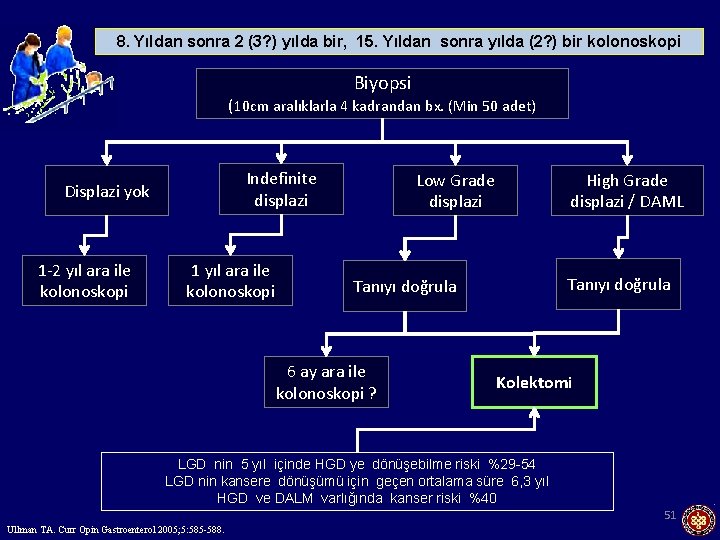 8. Yıldan sonra 2 (3?) yılda bir, 15. Yıldan sonra yılda (2?) bir kolonoskopi

Biyopsi
(10cm aralıklarla 4 kadrandan bx. (Min 50 adet)

Displazi yok

Indefinite displazi

Low Grade displazi

High Grade displazi / DAML

1-2 yıl ara ile kolonoskopi

1 yıl ara ile kolonoskopi

Tanıyı doğrula

Tanıyı doğrula

6 ay ara ile kolonoskopi ?

Kolektomi

LGD nin 5 yıl içinde HGD ye dönüşebilme riski %29-54
LGD nin kansere dönüşümü için geçen ortalama süre 6,3 yıl
HGD ve DALM varlığında kanser riski %40

51

Ullman TA. Curr Opin Gastroenterol 2005;5:585-588.